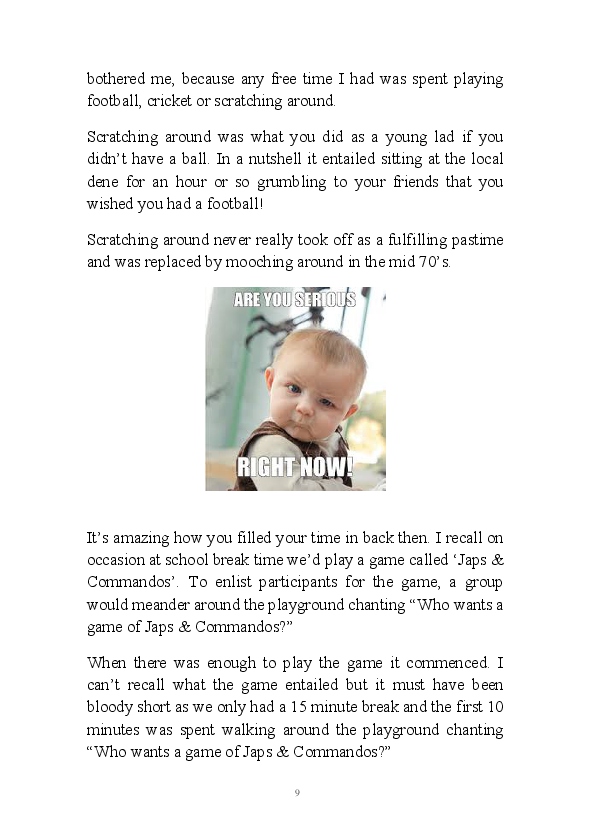 bothered me, because any free time I had was spent playing football, cricket or scratching around.

Scratching around was what you did as a young lad if you didn't have a ball. In a nutshell it entailed sitting at the local dene for an hour or so grumbling to your friends that you wished you had a football!

Scratching around never really took off as a fulfilling pastime and was replaced by mooching around in the mid 70's.

ARE YOU SERIOUS

RIGHT NOW!

It's amazing how you filled your time in back then. I recall on occasion at school break time we'd play a game called 'Japs & Commandos'. To enlist participants for the game, a group would meander around the playground chanting "Who wants a game of Japs & Commandos?"

When there was enough to play the game it commenced. I can't recall what the game entailed but it must have been bloody short as we only had a 15 minute break and the first 10 minutes was spent walking around the playground chanting "Who wants a game of Japs & Commandos?"

9